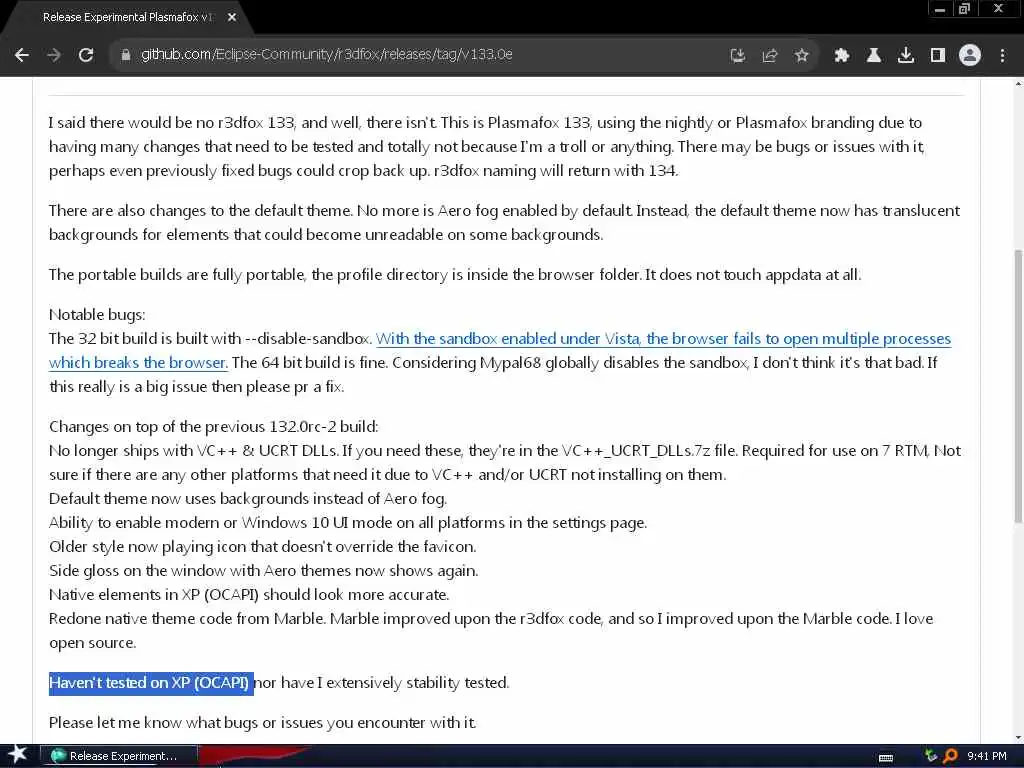 Release Experimental Plasmafox v1

github.com/Eclipse-Community/r3dfox/releases/tag/v133.0e

I said there would be no r3dfox 133, and well, there isn't. This is Plasmafox 133, using the nightly or Plasmafox branding due to having many changes that need to be tested and totally not because I'm a troll or anything. There may be bugs or issues with it, perhaps even previously fixed bugs could crop back up. r3dfox naming will return with 134.

There are also changes to the default theme. No more is Aero fog enabled by default. Instead, the default theme now has translucent backgrounds for elements that could become unreadable on some backgrounds.

The portable builds are fully portable, the profile directory is inside the browser folder. It does not touch appdata at all.

Notable bugs:
The 32 bit build is built with --disable-sandbox. With the sandbox enabled under Vista, the browser fails to open multiple processes which breaks the browser. The 64 bit build is fine. Considering Mypal68 globally disables the sandbox, I don't think it's that bad. If this really is a big issue then please pr a fix.

Changes on top of the previous 132.0rc-2 build:
No longer ships with VC++ & UCRT DLLs. If you need these, they're in the VC++_UCRT_DLLs.7z file. Required for use on 7 RTM, Not sure if there are any other platforms that need it due to VC++ and/or UCRT not installing on them.
Default theme now uses backgrounds instead of Aero fog.
Ability to enable modern or Windows 10 UI mode on all platforms in the settings page.
Older style now playing icon that doesn't override the favicon.
Side gloss on the window with Aero themes now shows again.
Native elements in XP (OCAPI) should look more accurate.
Redone native theme code from Marble. Marble improved upon the r3dfox code, and so I improved upon the Marble code. I love open source.

Haven't tested on XP (OCAPI) nor have I extensively stability tested.

Please let me know what bugs or issues you encounter with it.

Release Experiment...

9:41 PM